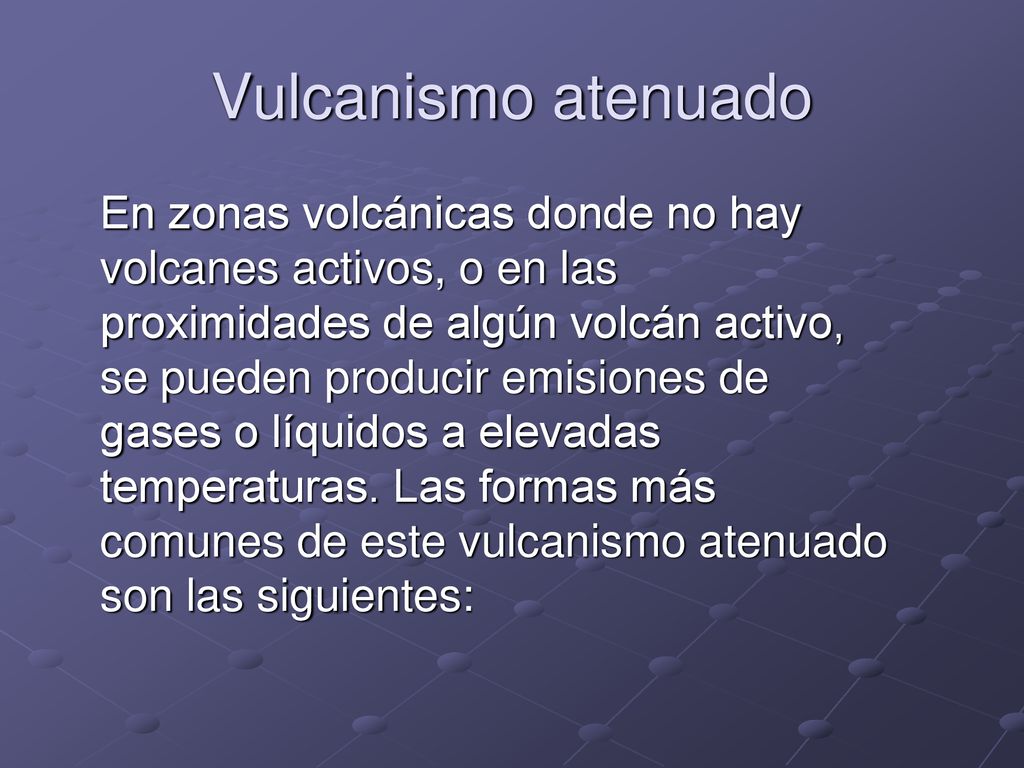 Vulcanismo atenuado

En zonas volcánicas donde no hay volcanes activos, o en las proximidades de algún volcán activo, se pueden producir emisiones de gases o líquidos a elevadas temperaturas. Las formas más comunes de este vulcanismo atenuado son las siguientes: